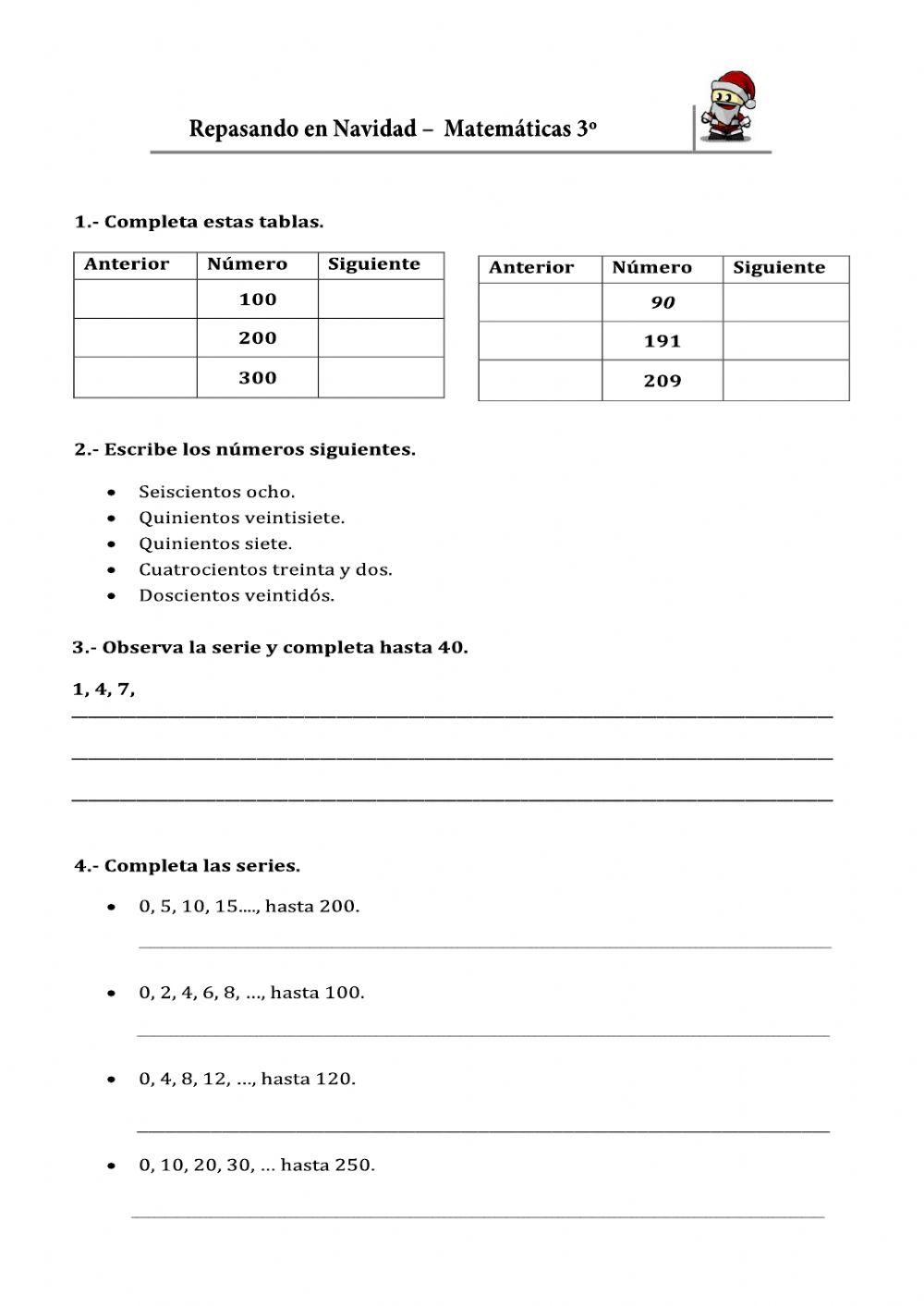 Repasando en Navidad – Matemáticas 3º

1.- Completa estas tablas.

| Anterior | Número | Siguiente |
|---|---|---|
| | 100 | |
| | 200 | |
| | 300 | |

| Anterior | Número | Siguiente |
|---|---|---|
| | 90 | |
| | 191 | |
| | 209 | |

2.- Escribe los números siguientes.

- Seiscientos ocho.
- Quinientos veintisiete.
- Quinientos siete.
- Cuatrocientos treinta y dos.
- Doscientos veintidós.

3.- Observa la serie y completa hasta 40.

1, 4, 7,

4.- Completa las series.

- 0, 5, 10, 15...., hasta 200.
- 0, 2, 4, 6, 8, ..., hasta 100.
- 0, 4, 8, 12, ..., hasta 120.
- 0, 10, 20, 30, ... hasta 250.